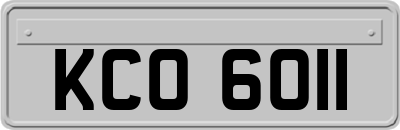 KCO 6011